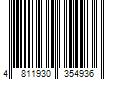 4 811930 354936